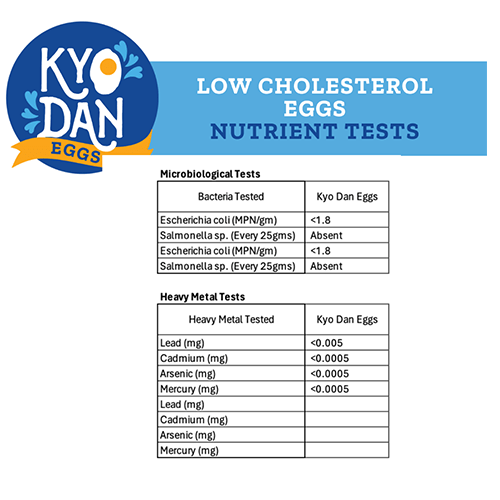 KYO DAN EGGS

LOW CHOLESTEROL EGGS
NUTRIENT TESTS

Microbiological Tests

| Bacteria Tested | Kyo Dan Eggs |
|---|---|
| Escherichia coli (MPN/gm) | <1.8 |
| Salmonella sp. (Every 25gms) | Absent |
| Escherichia coli (MPN/gm) | <1.8 |
| Salmonella sp. (Every 25gms) | Absent |

Heavy Metal Tests

| Heavy Metal Tested | Kyo Dan Eggs |
|---|---|
| Lead (mg) | <0.005 |
| Cadmium (mg) | <0.0005 |
| Arsenic (mg) | <0.0005 |
| Mercury (mg) | <0.0005 |
| Lead (mg) | |
| Cadmium (mg) | |
| Arsenic (mg) | |
| Mercury (mg) | |